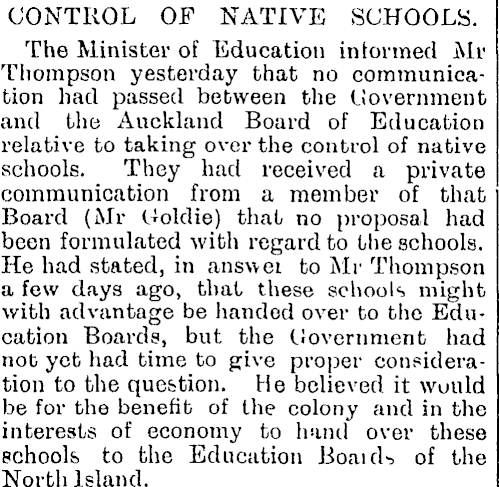 CONTROL OF NATIVE SCHOOLS.

The Minister of Education informed Mr Thompson yesterday that no communication had passed between the Government and the Auckland Board of Education relative to taking over the control of native schools. They had received a private communication from a member of that Board (Mr Goldie) that no proposal had been formulated with regard to the schools. He had stated, in answer to Mr Thompson a few days ago, that these schools might with advantage be handed over to the Education Boards, but the Government had not yet had time to give proper consideration to the question. He believed it would be for the benefit of the colony and in the interests of economy to hand over these schools to the Education Boards of the North Island.